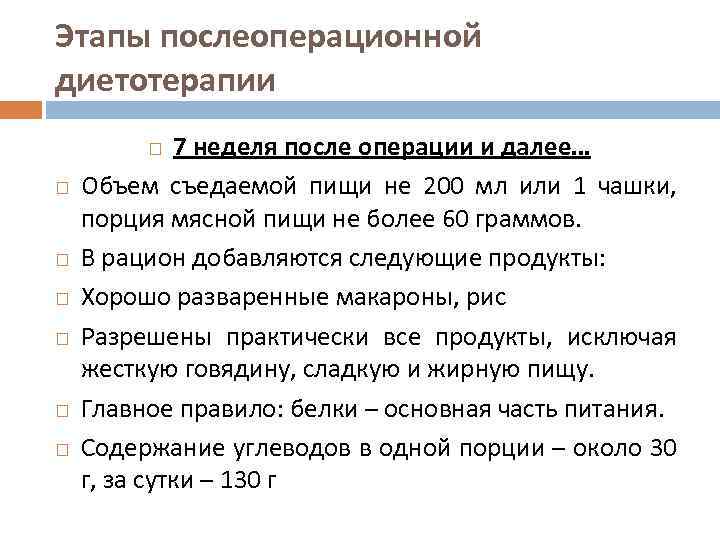 Этапы послеоперационной диетотерапии

7 неделя после операции и далее…

Объем съедаемой пищи не 200 мл или 1 чашки, порция мясной пищи не более 60 граммов.

В рацион добавляются следующие продукты:

Хорошо разваренные макароны, рис

Разрешены практически все продукты, исключая жесткую говядину, сладкую и жирную пищу.

Главное правило: белки – основная часть питания.

Содержание углеводов в одной порции – около 30 г, за сутки – 130 г